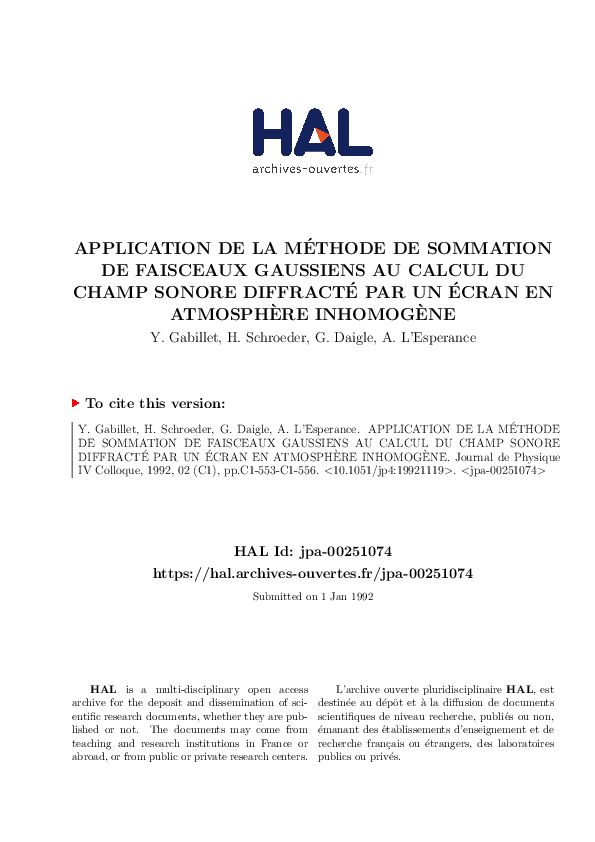 HAL
archives-ouvertes.fr

APPLICATION DE LA MÉTHODE DE SOMMATION DE FAISCEAUX GAUSSIENS AU CALCUL DU CHAMP SONORE DIFFRACTÉ PAR UN ÉCRAN EN ATMOSPHÈRE INHOMOGÈNE

Y. Gabillet, H. Schroeder, G. Daigle, A. L'Esperance

To cite this version:

Y. Gabillet, H. Schroeder, G. Daigle, A. L'Esperance. APPLICATION DE LA MÉTHODE DE SOMMATION DE FAISCEAUX GAUSSIENS AU CALCUL DU CHAMP SONORE DIFFRACTÉ PAR UN ÉCRAN EN ATMOSPHÈRE INHOMOGÈNE. Journal de Physique IV Colloque, 1992, 02 (C1), pp.C1-553-C1-556. <10.1051/jp4:19921119>. <jpa-00251074>

HAL Id: jpa-00251074
https://hal.archives-ouvertes.fr/jpa-00251074

Submitted on 1 Jan 1992

HAL is a multi-disciplinary open access archive for the deposit and dissemination of scientific research documents, whether they are published or not. The documents may come from teaching and research institutions in France or abroad, or from public or private research centers.

L'archive ouverte pluridisciplinaire HAL, est destinée au dépôt et à la diffusion de documents scientifiques de niveau recherche, publiés ou non, émanant des établissements d'enseignement et de recherche français ou étrangers, des laboratoires publics ou privés.